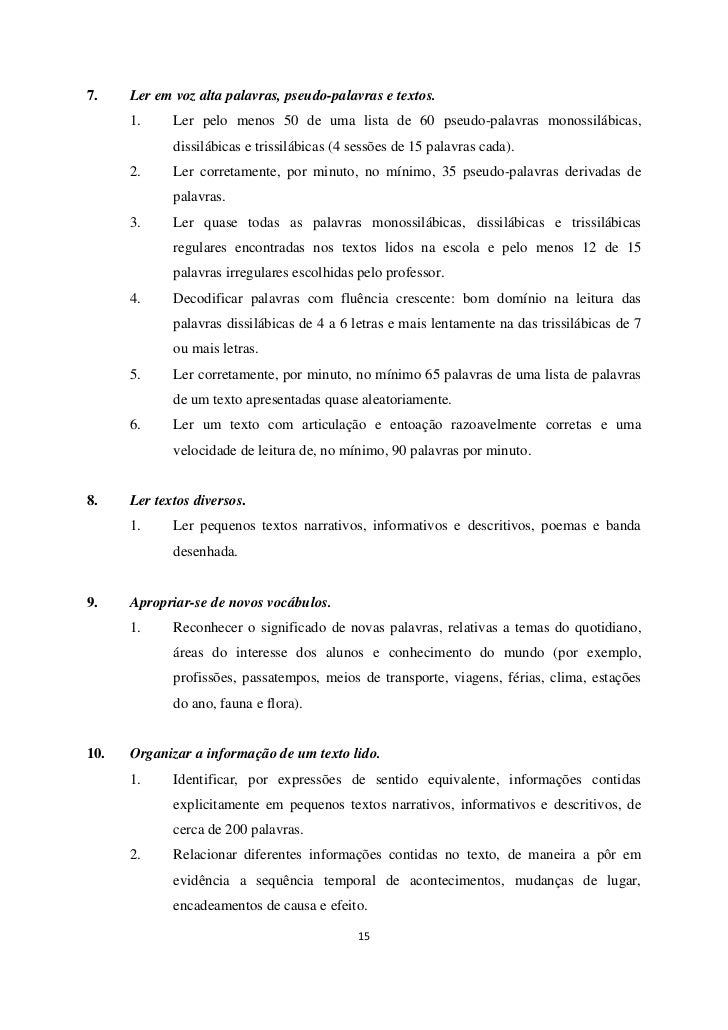 7. Ler em voz alta palavras, pseudo-palavras e textos.

1. Ler pelo menos 50 de uma lista de 60 pseudo-palavras monossilábicas, dissilábicas e trissilábicas (4 sessões de 15 palavras cada).

2. Ler corretamente, por minuto, no mínimo, 35 pseudo-palavras derivadas de palavras.

3. Ler quase todas as palavras monossilábicas, dissilábicas e trissilábicas regulares encontradas nos textos lidos na escola e pelo menos 12 de 15 palavras irregulares escolhidas pelo professor.

4. Decodificar palavras com fluência crescente: bom domínio na leitura das palavras dissilábicas de 4 a 6 letras e mais lentamente na das trissilábicas de 7 ou mais letras.

5. Ler corretamente, por minuto, no mínimo 65 palavras de uma lista de palavras de um texto apresentadas quase aleatoriamente.

6. Ler um texto com articulação e entoação razoavelmente corretas e uma velocidade de leitura de, no mínimo, 90 palavras por minuto.

8. Ler textos diversos.

1. Ler pequenos textos narrativos, informativos e descritivos, poemas e banda desenhada.

9. Apropriar-se de novos vocábulos.

1. Reconhecer o significado de novas palavras, relativas a temas do quotidiano, áreas do interesse dos alunos e conhecimento do mundo (por exemplo, profissões, passatempos, meios de transporte, viagens, férias, clima, estações do ano, fauna e flora).

10. Organizar a informação de um texto lido.

1. Identificar, por expressões de sentido equivalente, informações contidas explicitamente em pequenos textos narrativos, informativos e descritivos, de cerca de 200 palavras.

2. Relacionar diferentes informações contidas no texto, de maneira a pôr em evidência a sequência temporal de acontecimentos, mudanças de lugar, encadeamentos de causa e efeito.

15